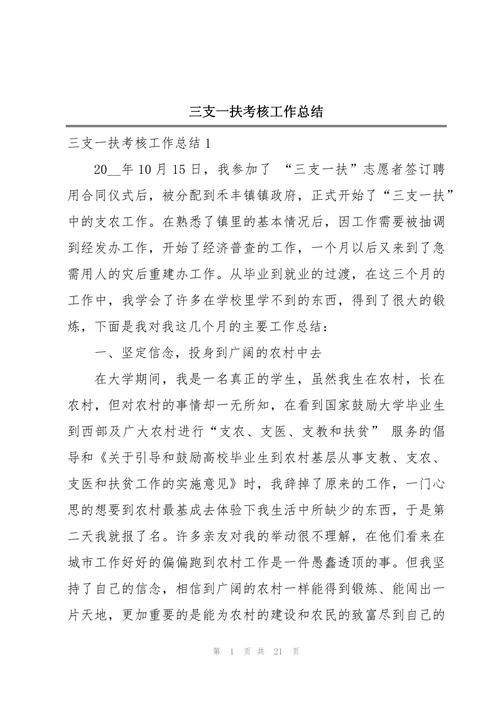 三支一扶考核工作总结

三支一扶考核工作总结 1

20__年 10 月 15 日，我参加了 “三支一扶”志愿者签订聘用合同仪式后，被分配到禾丰镇镇政府，正式开始了“三支一扶”中的支农工作。在熟悉了镇里的基本情况后，因工作需要被抽调到经发办工作，开始了经济普查的工作，一个月以后又来到了急需用人的灾后重建办工作。从毕业到就业的过渡，在这三个月的工作中，我学会了许多在学校里学不到的东西，得到了很大的锻炼，下面是我对我这几个月的主要工作总结：

一、坚定信念，投身到广阔的农村中去

在大学期间，我是一名真正的学生，虽然我生在农村，长在农村，但对农村的事情却一无所知，在看到国家鼓励大学毕业生到西部及广大农村进行“支农、支医、支教和扶贫” 服务的倡导和《关于引导和鼓励高校毕业生到农村基层从事支教、支农、支医和扶贫工作的实施意见》时，我辞掉了原来的工作，一门心思的想要到农村最基成去体验下我生活中所缺少的东西，于是第二天我就报了名。许多亲友对我的举动很不理解，在他们看来在城市工作好好的偏偏跑到农村工作是一件愚蠢透顶的事。但我坚持了自己的信念，相信到广阔的农村一样能得到锻炼、能闯出一片天地，更加重要的是能为农村的建设和农民的致富尽到自己的

第 1 页 共 21 页